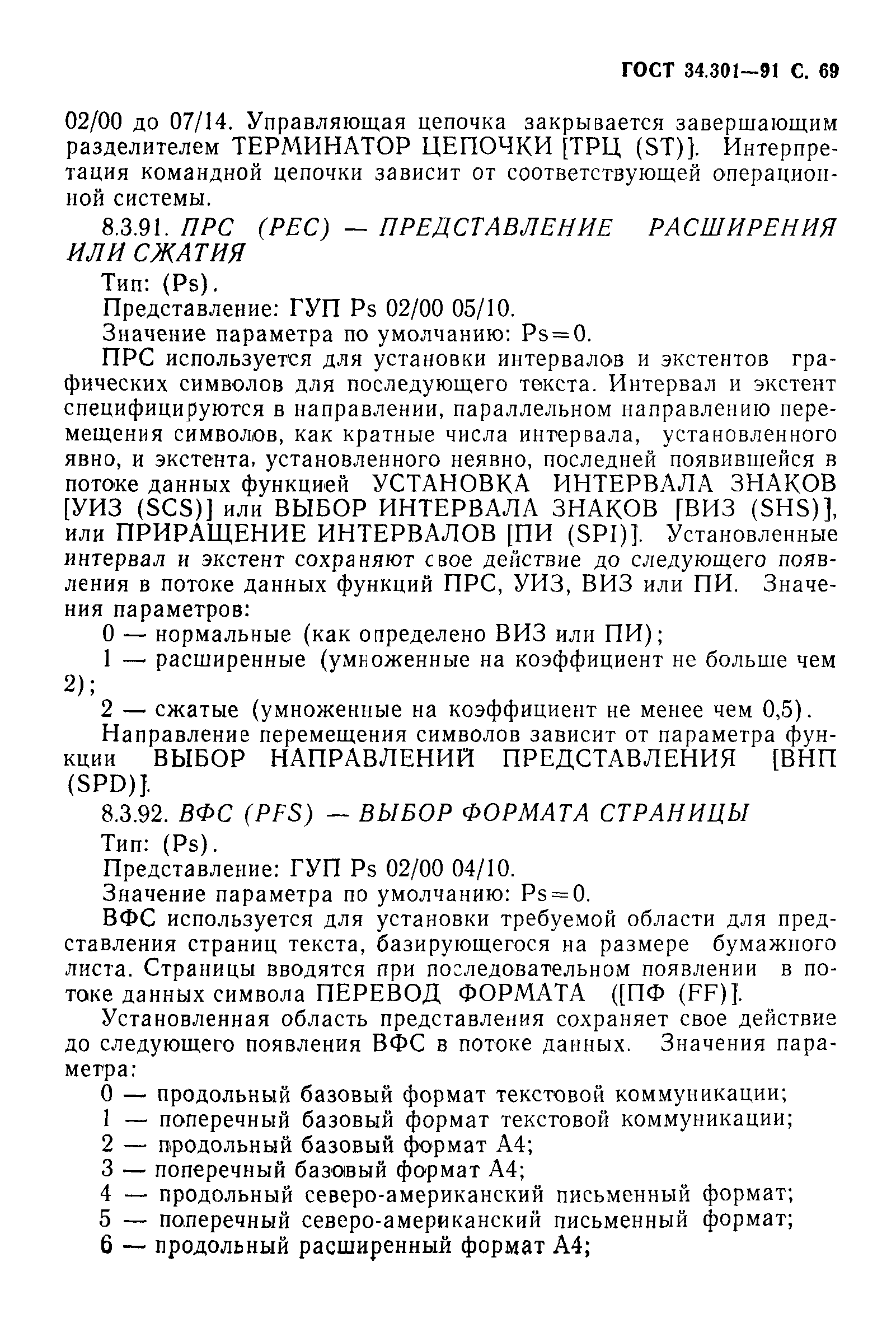 ГОСТ 34.301—91 С. 69

02/00 до 07/14. Управляющая цепочка закрывается завершающим разделителем ТЕРМИНАТОР ЦЕПОЧКИ [ТРЦ (ST)]. Интерпретация командной цепочки зависит от соответствующей операционной системы.

8.3.91. ПРС (PEC) — ПРЕДСТАВЛЕНИЕ РАСШИРЕНИЯ ИЛИ СЖАТИЯ

Тип: (Ps).

Представление: ГУП Ps 02/00 05/10.

Значение параметра по умолчанию: Ps=0.

ПРС используется для установки интервалов и экстентов графических символов для последующего текста. Интервал и экстент специфицируются в направлении, параллельном направлению перемещения символов, как кратные числа интервала, установленного явно, и экстента, установленного неявно, последней появившейся в потоке данных функцией УСТАНОВКА ИНТЕРВАЛА ЗНАКОВ [УИЗ (SCS)] или ВЫБОР ИНТЕРВАЛА ЗНАКОВ [ВИЗ (SHS)], или ПРИРАЩЕНИЕ ИНТЕРВАЛОВ [ПИ (SPI)]. Установленные интервал и экстент сохраняют свое действие до следующего появления в потоке данных функций ПРС, УИЗ, ВИЗ или ПИ. Значения параметров:

0 — нормальные (как определено ВИЗ или ПИ);

1 — расширенные (умноженные на коэффициент не больше чем 2);

2 — сжатые (умноженные на коэффициент не менее чем 0,5).

Направление перемещения символов зависит от параметра функции ВЫБОР НАПРАВЛЕНИЙ ПРЕДСТАВЛЕНИЯ [ВНП (SPD)].

8.3.92. ВФС (PFS) — ВЫБОР ФОРМАТА СТРАНИЦЫ

Тип: (Ps).

Представление: ГУП Ps 02/00 04/10.

Значение параметра по умолчанию: Ps=0.

ВФС используется для установки требуемой области для представления страниц текста, базирующегося на размере бумажного листа. Страницы вводятся при последовательном появлении в потоке данных символа ПЕРЕВОД ФОРМАТА ([ПФ (FF)].

Установленная область представления сохраняет свое действие до следующего появления ВФС в потоке данных. Значения параметра:

0 — продольный базовый формат текстовой коммуникации;

1 — поперечный базовый формат текстовой коммуникации;

2 — продольный базовый формат А4;

3 — поперечный базовый формат А4;

4 — продольный северо-американский письменный формат;

5 — поперечный северо-американский письменный формат;

6 — продольный расширенный формат А4;